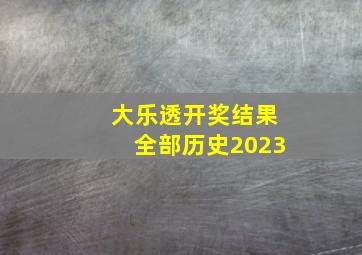 大乐透开奖结果
全部历史2023